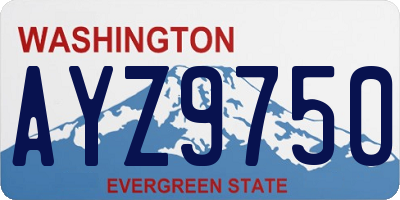 WASHINGTON
AYZ9750
EVERGREEN STATE